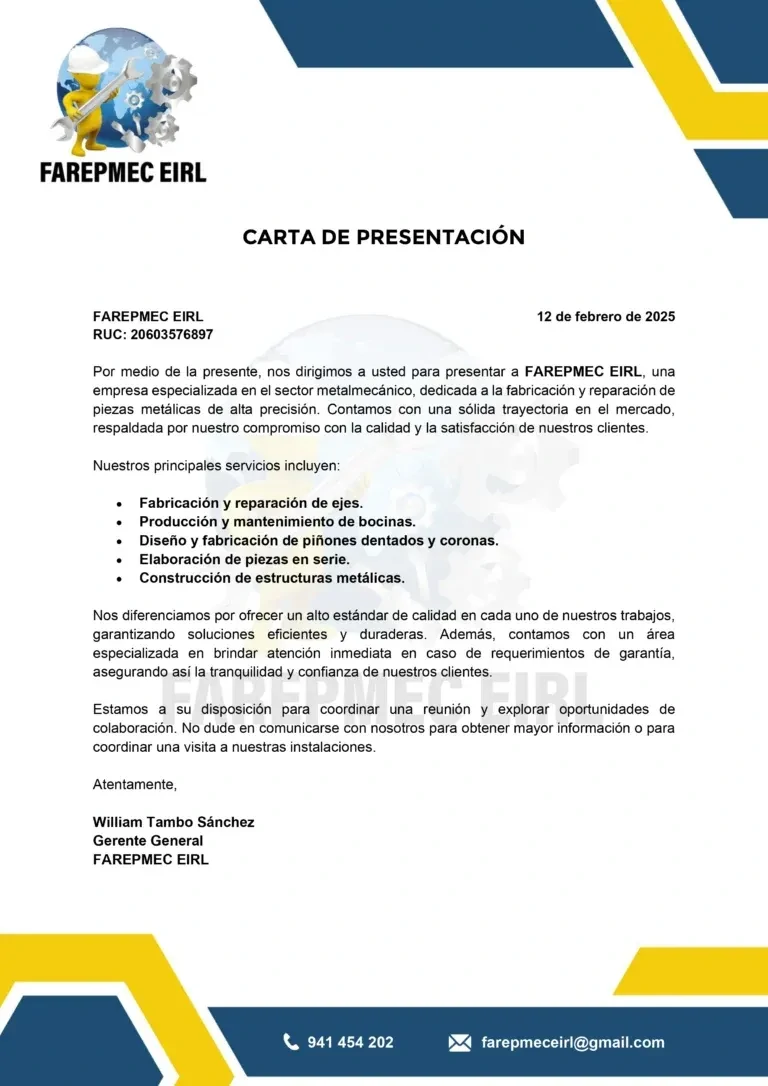 FAREPMEC EIRL

CARTA DE PRESENTACIÓN

FAREPMEC EIRL
RUC: 20603576897

12 de febrero de 2025

Por medio de la presente, nos dirigimos a usted para presentar a FAREPMEC EIRL, una empresa especializada en el sector metalmecánico, dedicada a la fabricación y reparación de piezas metálicas de alta precisión. Contamos con una sólida trayectoria en el mercado, respaldada por nuestro compromiso con la calidad y la satisfacción de nuestros clientes.

Nuestros principales servicios incluyen:

• Fabricación y reparación de ejes.
• Producción y mantenimiento de bocinas.
• Diseño y fabricación de piñones dentados y coronas.
• Elaboración de piezas en serie.
• Construcción de estructuras metálicas.

Nos diferenciamos por ofrecer un alto estándar de calidad en cada uno de nuestros trabajos, garantizando soluciones eficientes y duraderas. Además, contamos con un área especializada en brindar atención inmediata en caso de requerimientos de garantía, asegurando así la tranquilidad y confianza de nuestros clientes.

Estamos a su disposición para coordinar una reunión y explorar oportunidades de colaboración. No dude en comunicarse con nosotros para obtener mayor información o para coordinar una visita a nuestras instalaciones.

Atentamente,

William Tambo Sánchez
Gerente General
FAREPMEC EIRL

941 454 202
farepmeceirl@gmail.com

FAREPMEC EIRL